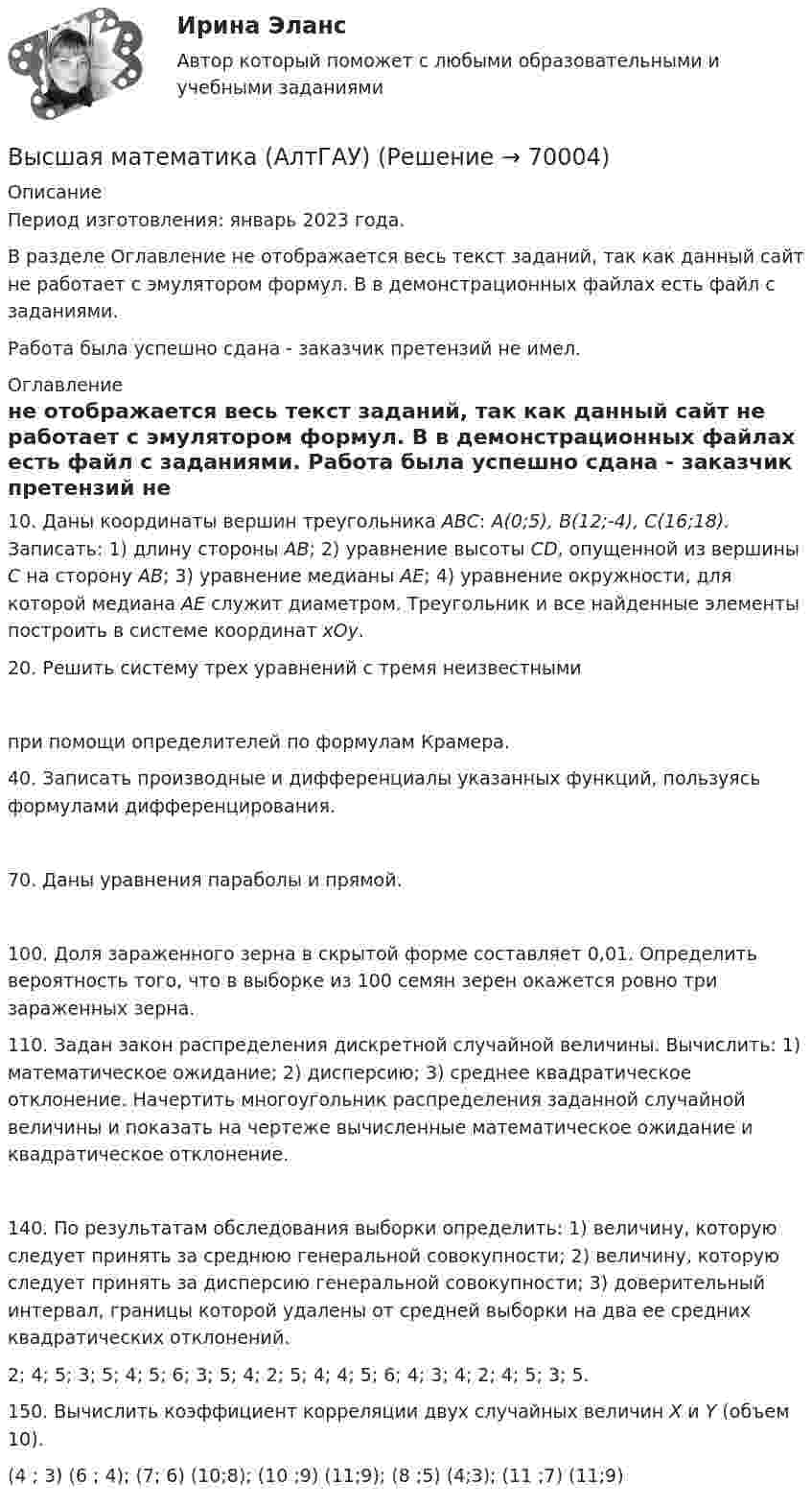 Ирина Эланс

Автор который поможет с любыми образовательными и учебными заданиями

Высшая математика (АлтГАУ) (Решение → 70004)

Описание

Период изготовления: январь 2023 года.

В разделе Оглавление не отображается весь текст заданий, так как данный сайт не работает с эмулятором формул. В в демонстрационных файлах есть файл с заданиями.

Работа была успешно сдана - заказчик претензий не имел.

Оглавление

не отображается весь текст заданий, так как данный сайт не работает с эмулятором формул. В в демонстрационных файлах есть файл с заданиями. Работа была успешно сдана - заказчик претензий не

10. Даны координаты вершин треугольника ABC: A(0;5), B(12;-4), C(16;18). Записать: 1) длину стороны AB; 2) уравнение высоты CD, опущенной из вершины C на сторону AB; 3) уравнение медианы AE; 4) уравнение окружности, для которой медиана AE служит диаметром. Треугольник и все найденные элементы построить в системе координат xOy.

20. Решить систему трех уравнений с тремя неизвестными

при помощи определителей по формулам Крамера.

40. Записать производные и дифференциалы указанных функций, пользуясь формулами дифференцирования.

70. Даны уравнения параболы и прямой.

100. Доля зараженного зерна в скрытой форме составляет 0,01. Определить вероятность того, что в выборке из 100 семян зерен окажется ровно три зараженных зерна.

110. Задан закон распределения дискретной случайной величины. Вычислить: 1) математическое ожидание; 2) дисперсию; 3) среднее квадратическое отклонение. Начертить многоугольник распределения заданной случайной величины и показать на чертеже вычисленные математическое ожидание и квадратическое отклонение.

140. По результатам обследования выборки определить: 1) величину, которую следует принять за среднюю генеральной совокупности; 2) величину, которую следует принять за дисперсию генеральной совокупности; 3) доверительный интервал, границы которой удалены от средней выборки на два ее средних квадратических отклонений.

2; 4; 5; 3; 5; 4; 5; 6; 3; 5; 4; 2; 5; 4; 4; 5; 6; 4; 3; 4; 2; 4; 5; 3; 5.

150. Вычислить коэффициент корреляции двух случайных величин X и Y (объем 10).

(4 ; 3) (6 ; 4); (7; 6) (10;8); (10 ;9) (11;9); (8 ;5) (4;3); (11 ;7) (11;9)